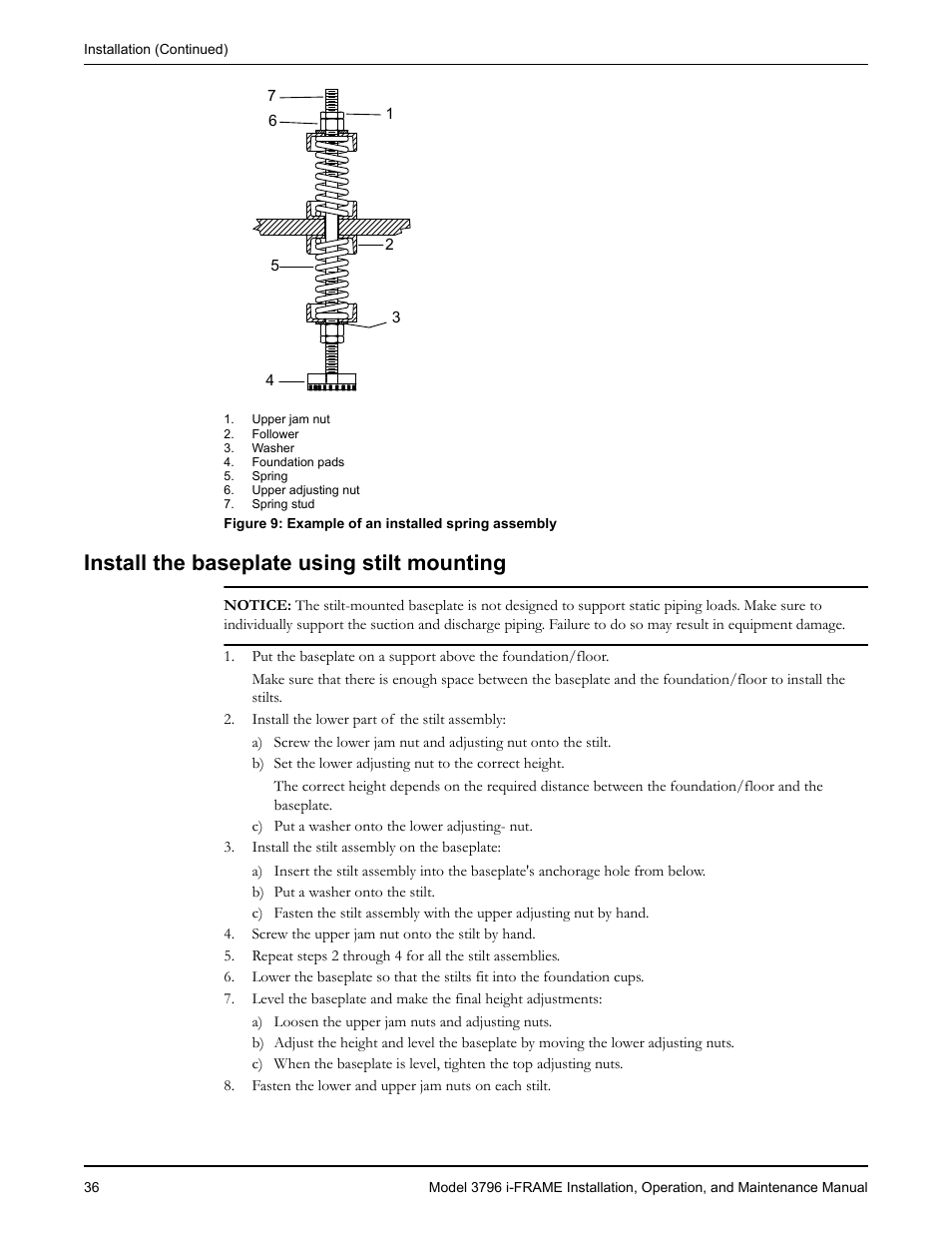 Installation (Continued)

7
6
1
2
5
3
4

1. Upper jam nut
2. Follower
3. Washer
4. Foundation pads
5. Spring
6. Upper adjusting nut
7. Spring stud

Figure 9: Example of an installed spring assembly

Install the baseplate using stilt mounting

NOTICE: The stilt-mounted baseplate is not designed to support static piping loads. Make sure to individually support the suction and discharge piping. Failure to do so may result in equipment damage.

1. Put the baseplate on a support above the foundation/floor.

Make sure that there is enough space between the baseplate and the foundation/floor to install the stilts.

2. Install the lower part of the stilt assembly:

a) Screw the lower jam nut and adjusting nut onto the stilt.

b) Set the lower adjusting nut to the correct height.

The correct height depends on the required distance between the foundation/floor and the baseplate.

c) Put a washer onto the lower adjusting- nut.

3. Install the stilt assembly on the baseplate:

a) Insert the stilt assembly into the baseplate's anchorage hole from below.

b) Put a washer onto the stilt.

c) Fasten the stilt assembly with the upper adjusting nut by hand.

4. Screw the upper jam nut onto the stilt by hand.

5. Repeat steps 2 through 4 for all the stilt assemblies.

6. Lower the baseplate so that the stilts fit into the foundation cups.

7. Level the baseplate and make the final height adjustments:

a) Loosen the upper jam nuts and adjusting nuts.

b) Adjust the height and level the baseplate by moving the lower adjusting nuts.

c) When the baseplate is level, tighten the top adjusting nuts.

8. Fasten the lower and upper jam nuts on each stilt.

36
Model 3796 i-FRAME Installation, Operation, and Maintenance Manual